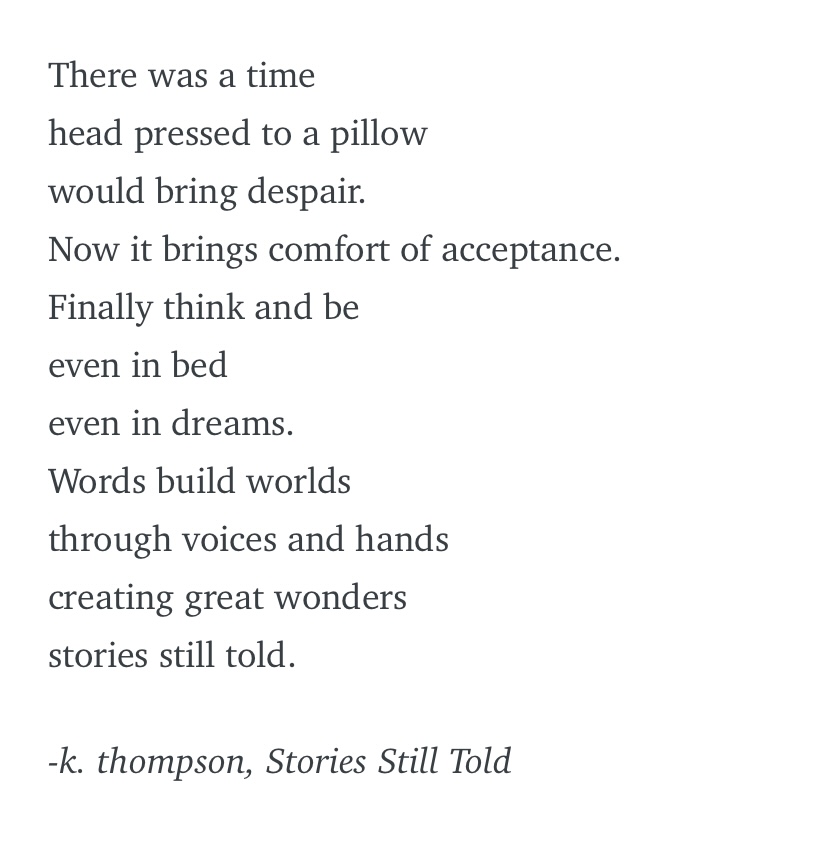 There was a time
head pressed to a pillow
would bring despair.
Now it brings comfort of acceptance.
Finally think and be
even in bed
even in dreams.
Words build worlds
through voices and hands
creating great wonders
stories still told.

-k. thompson, Stories Still Told